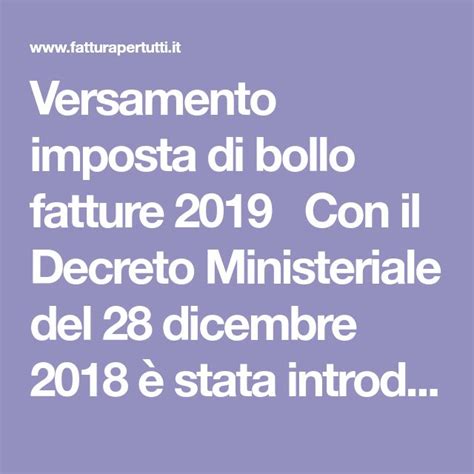 www.fatturapertutti.it

Versamento imposta di bollo fatture 2019   Con il Decreto Ministeriale del 28 dicembre 2018 è stata introd...